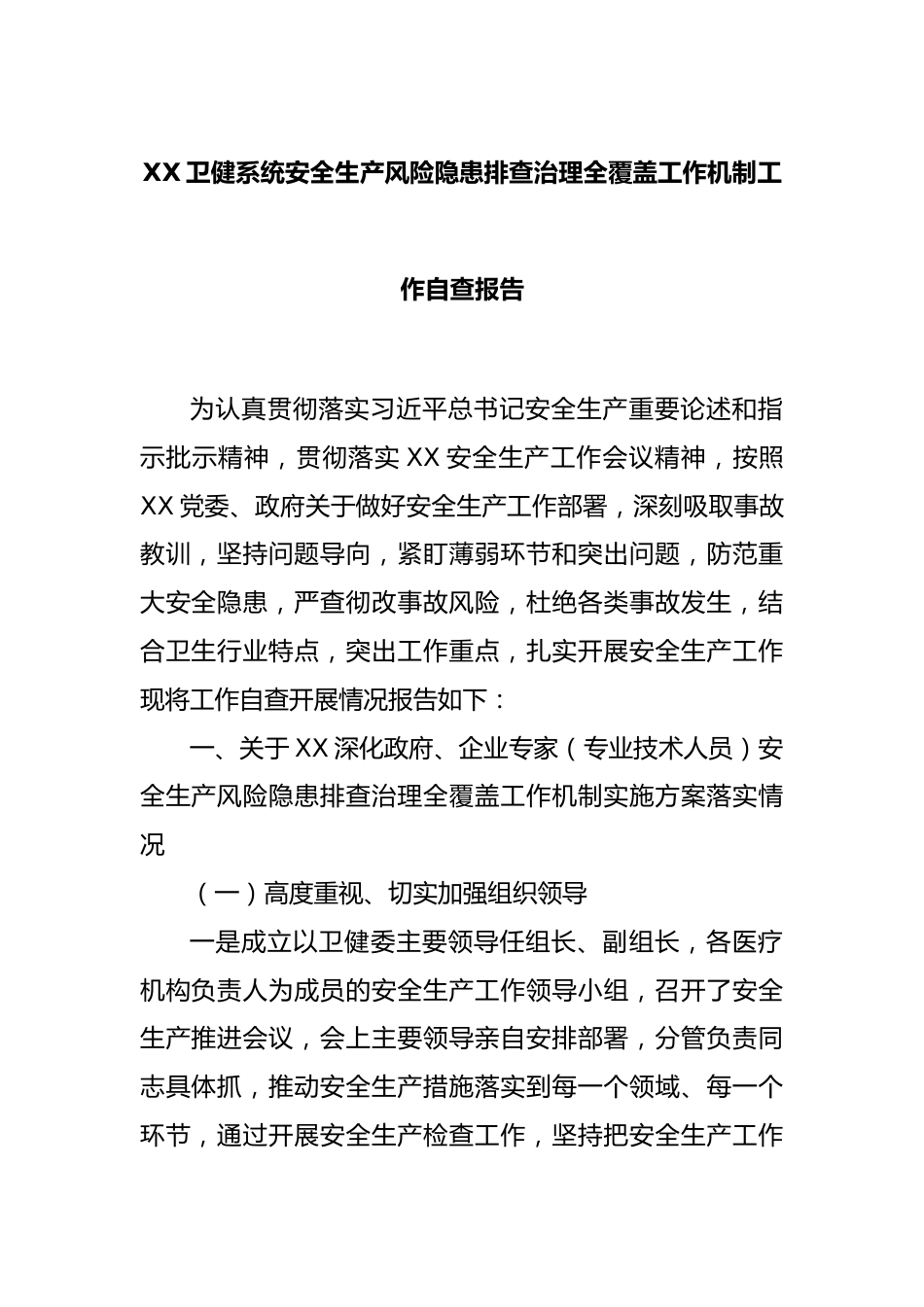 XX卫健系统安全生产风险隐患排查治理全覆盖工作机制工作自查报告

为认真贯彻落实习近平总书记安全生产重要论述和指示批示精神，贯彻落实XX安全生产工作会议精神，按照XX党委、政府关于做好安全生产工作部署，深刻吸取事故教训，坚持问题导向，紧盯薄弱环节和突出问题，防范重大安全隐患，严查彻改事故风险，杜绝各类事故发生，结合卫生行业特点，突出工作重点，扎实开展安全生产工作现将工作自查开展情况报告如下：

一、关于XX深化政府、企业专家（专业技术人员）安全生产风险隐患排查治理全覆盖工作机制实施方案落实情况

（一）高度重视、切实加强组织领导

一是成立以卫健委主要领导任组长、副组长，各医疗机构负责人为成员的安全生产工作领导小组，召开了安全生产推进会议，会上主要领导亲自安排部署，分管负责同志具体抓，推动安全生产措施落实到每一个领域、每一个环节，通过开展安全生产检查工作，坚持把安全生产工作